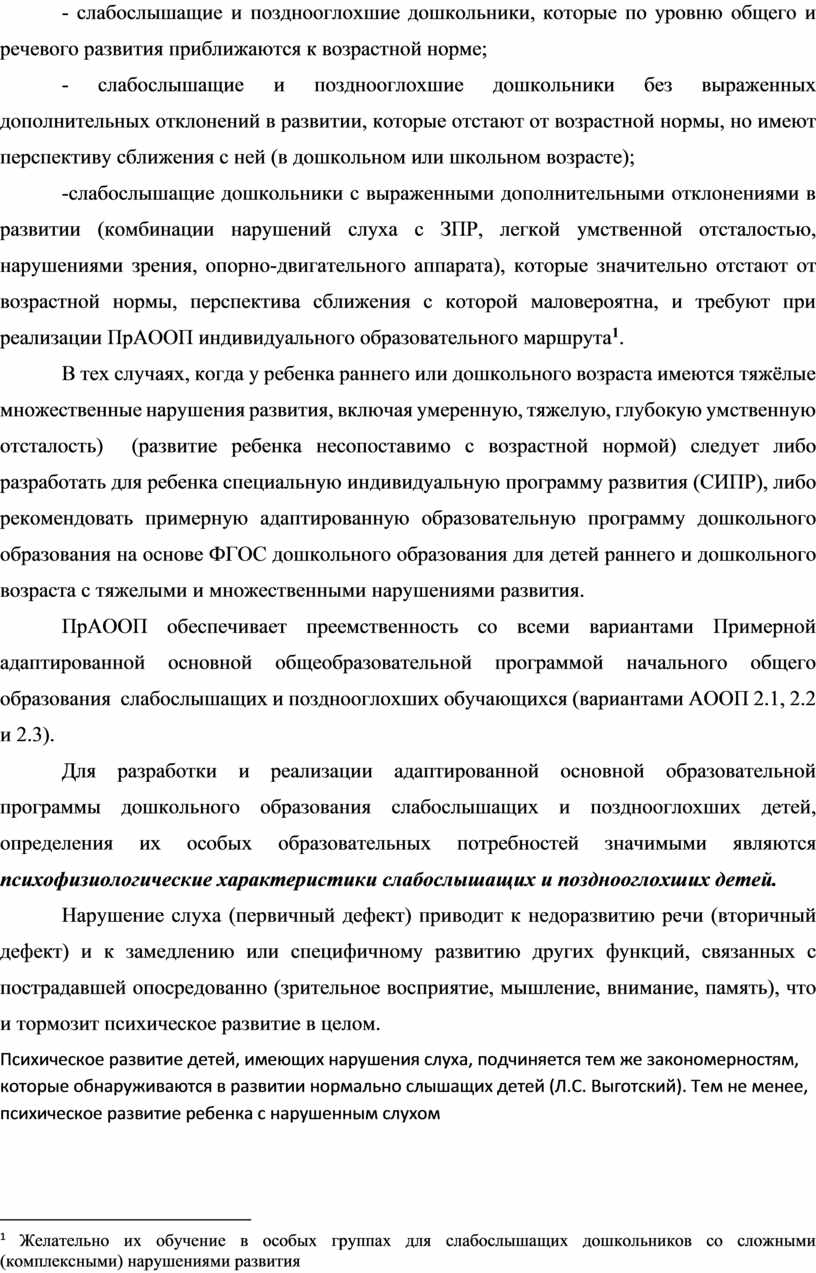 - слабослышащие и позднооглохшие дошкольники, которые по уровню общего и речевого развития приближаются к возрастной норме;

- слабослышащие и позднооглохшие дошкольники без выраженных дополнительных отклонений в развитии, которые отстают от возрастной нормы, но имеют перспективу сближения с ней (в дошкольном или школьном возрасте);

-слабослышащие дошкольники с выраженными дополнительными отклонениями в развитии (комбинации нарушений слуха с ЗПР, легкой умственной отсталостью, нарушениями зрения, опорно-двигательного аппарата), которые значительно отстают от возрастной нормы, перспектива сближения с которой маловероятна, и требуют при реализации ПрАООП индивидуального образовательного маршрута$^1$.

В тех случаях, когда у ребенка раннего или дошкольного возраста имеются тяжёлые множественные нарушения развития, включая умеренную, тяжелую, глубокую умственную отсталость) (развитие ребенка несопоставимо с возрастной нормой) следует либо разработать для ребенка специальную индивидуальную программу развития (СИПР), либо рекомендовать примерную адаптированную образовательную программу дошкольного образования на основе ФГОС дошкольного образования для детей раннего и дошкольного возраста с тяжелыми и множественными нарушениями развития.

ПрАООП обеспечивает преемственность со всеми вариантами Примерной адаптированной основной общеобразовательной программой начального общего образования слабослышащих и позднооглохших обучающихся (вариантами АООП 2.1, 2.2 и 2.3).

Для разработки и реализации адаптированной основной образовательной программы дошкольного образования слабослышащих и позднооглохших детей, определения их особых образовательных потребностей значимыми являются психофизиологические характеристики слабослышащих и позднооглохших детей.

Нарушение слуха (первичный дефект) приводит к недоразвитию речи (вторичный дефект) и к замедлению или специфичному развитию других функций, связанных с пострадавшей опосредованно (зрительное восприятие, мышление, внимание, память), что и тормозит психическое развитие в целом.

Психическое развитие детей, имеющих нарушения слуха, подчиняется тем же закономерностям, которые обнаруживаются в развитии нормально слышащих детей (Л.С. Выготский). Тем не менее, психическое развитие ребенка с нарушенным слухом

$^1$ Желательно их обучение в особых группах для слабослышащих дошкольников со сложными (комплексными) нарушениями развития